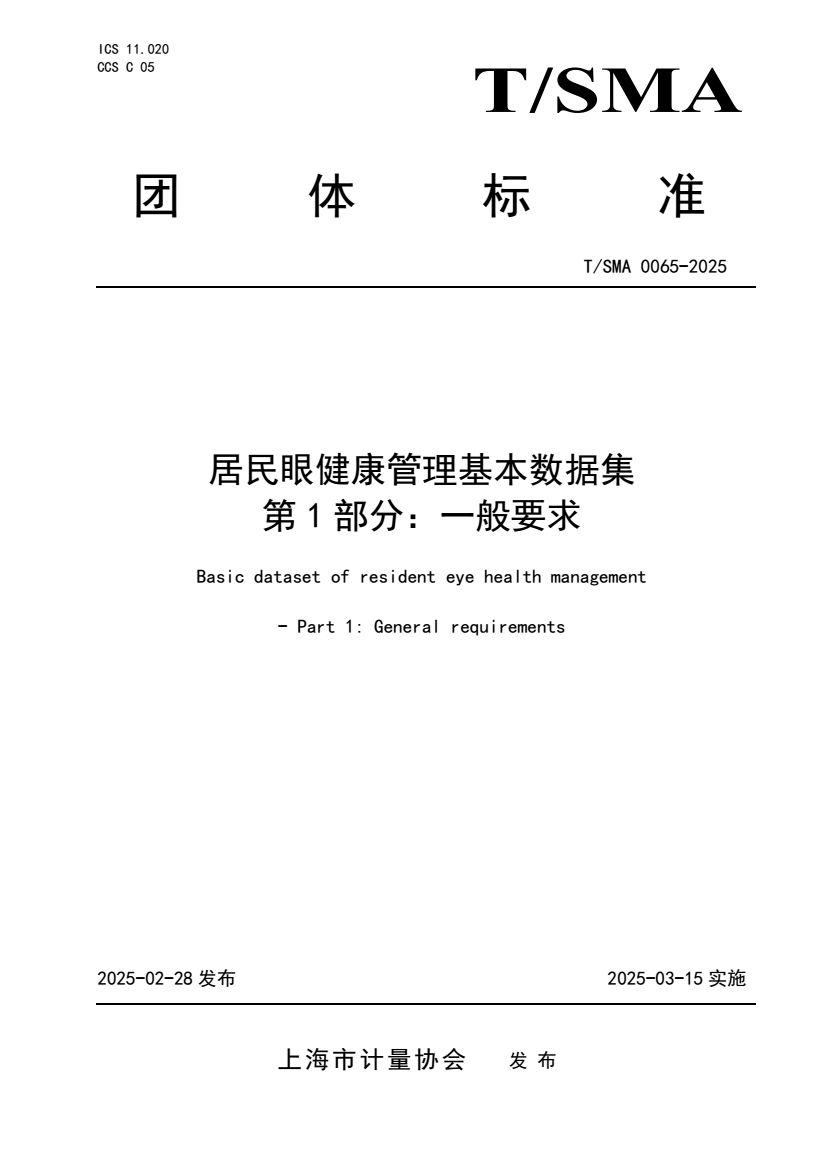 ICS 11.020
CCS C 05

T/SMA

团 体 标 准

T/SMA 0065-2025

居民眼健康管理基本数据集
第 1 部分：一般要求

Basic dataset of resident eye health management

- Part 1: General requirements

2025-02-28 发布

2025-03-15 实施

上海市计量协会 发 布